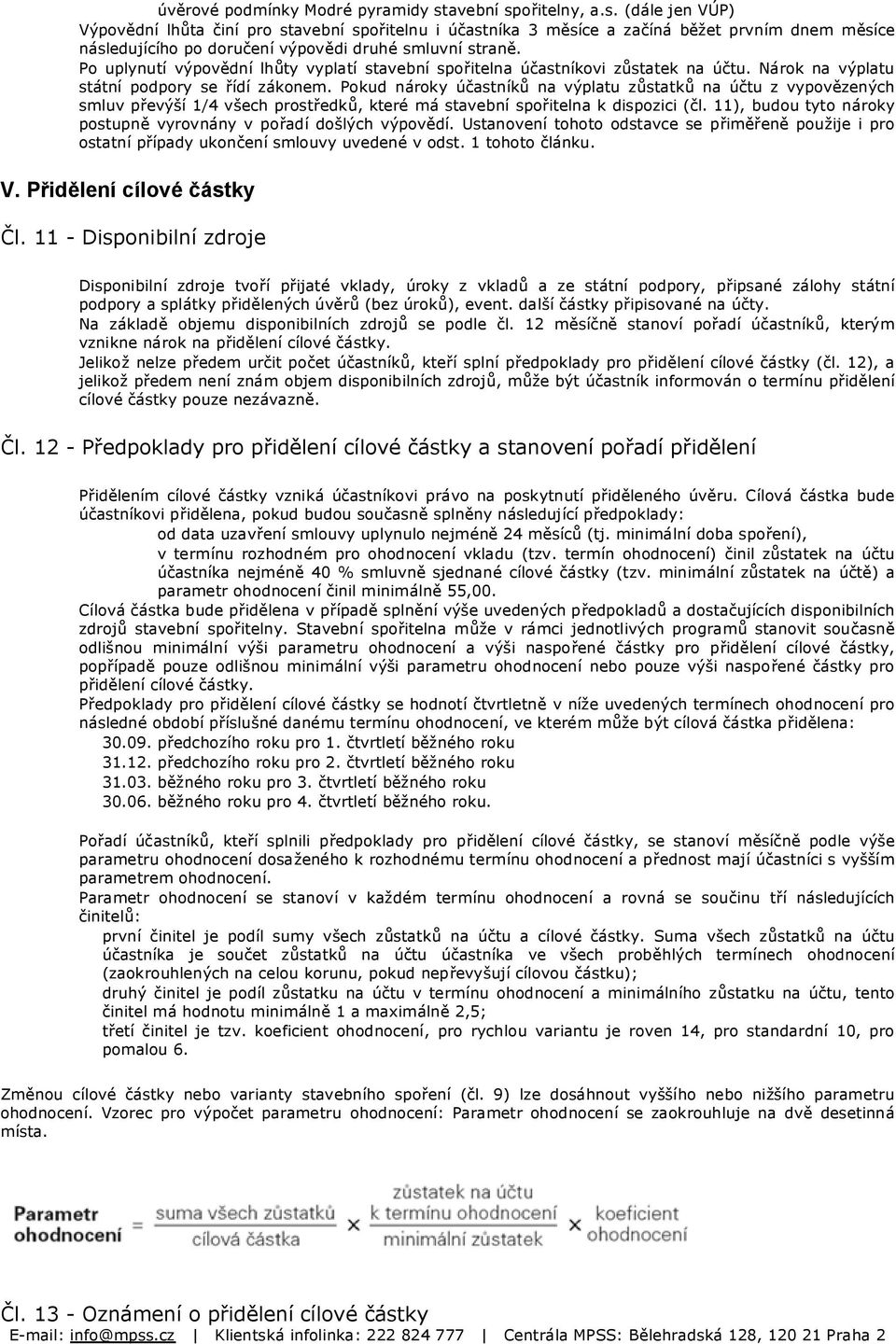 úvěrové podmínky Modré pyramidy stavební spořitelny, a.s. (dále jen VÚP)
Výpovědní lhůta činí pro stavební spořitelnu i účastníka 3 měsíce a začíná běžet prvním dnem měsíce následujícího po doručení výpovědi druhé smluvní straně.
Po uplynutí výpovědní lhůty vyplatí stavební spořitelna účastníkovi zůstatek na účtu. Nárok na výplatu státní podpory se řídí zákonem. Pokud nároky účastníků na výplatu zůstatků na účtu z vypovězených smluv převýší 1/4 všech prostředků, které má stavební spořitelna k dispozici (čl. 11), budou tyto nároky postupně vyrovnány v pořadí došlých výpovědí. Ustanovení tohoto odstavce se přiměřeně použije i pro ostatní případy ukončení smlouvy uvedené v odst. 1 tohoto článku.

V. Přidělení cílové částky

Čl. 11 - Disponibilní zdroje

Disponibilní zdroje tvoří přijaté vklady, úroky z vkladů a ze státní podpory, připsané zálohy státní podpory a splátky přidělených úvěrů (bez úroků), event. další částky připisované na účty.
Na základě objemu disponibilních zdrojů se podle čl. 12 měsíčně stanoví pořadí účastníků, kterým vznikne nárok na přidělení cílové částky.
Jelikož nelze předem určit počet účastníků, kteří splní předpoklady pro přidělení cílové částky (čl. 12), a jelikož předem není znám objem disponibilních zdrojů, může být účastník informován o termínu přidělení cílové částky pouze nezávazně.

Čl. 12 - Předpoklady pro přidělení cílové částky a stanovení pořadí přidělení

Přidělením cílové částky vzniká účastníkovi právo na poskytnutí přiděleného úvěru. Cílová částka bude účastníkovi přidělena, pokud budou současně splněny následující předpoklady:
od data uzavření smlouvy uplynulo nejméně 24 měsíců (tj. minimální doba spoření),
v termínu rozhodném pro ohodnocení vkladu (tzv. termín ohodnocení) činil zůstatek na účtu účastníka nejméně 40 % smluvně sjednané cílové částky (tzv. minimální zůstatek na účtě) a
parametr ohodnocení činil minimálně 55,00.
Cílová částka bude přidělena v případě splnění výše uvedených předpokladů a dostačujících disponibilních zdrojů stavební spořitelny. Stavební spořitelna může v rámci jednotlivých programů stanovit současně odlišnou minimální výši parametru ohodnocení a výši naspořené částky pro přidělení cílové částky, popřípadě pouze odlišnou minimální výši parametru ohodnocení nebo pouze výši naspořené částky pro přidělení cílové částky.
Předpoklady pro přidělení cílové částky se hodnotí čtvrtletně v níže uvedených termínech ohodnocení pro následné období příslušné danému termínu ohodnocení, ve kterém může být cílová částka přidělena:
30.09. předchozího roku pro 1. čtvrtletí běžného roku
31.12. předchozího roku pro 2. čtvrtletí běžného roku
31.03. běžného roku pro 3. čtvrtletí běžného roku
30.06. běžného roku pro 4. čtvrtletí běžného roku.

Pořadí účastníků, kteří splnili předpoklady pro přidělení cílové částky, se stanoví měsíčně podle výše parametru ohodnocení dosaženého k rozhodnému termínu ohodnocení a přednost mají účastníci s vyšším parametrem ohodnocení.
Parametr ohodnocení se stanoví v každém termínu ohodnocení a rovná se součinu tří následujících činitelů:
první činitel je podíl sumy všech zůstatků na účtu a cílové částky. Suma všech zůstatků na účtu účastníka je součet zůstatků na účtu účastníka ve všech proběhlých termínech ohodnocení (zaokrouhlených na celou korunu, pokud nepřevyšují cílovou částku);
druhý činitel je podíl zůstatku na účtu v termínu ohodnocení a minimálního zůstatku na účtu, tento činitel má hodnotu minimálně 1 a maximálně 2,5;
třetí činitel je tzv. koeficient ohodnocení, pro rychlou variantu je roven 14, pro standardní 10, pro pomalou 6.

Změnou cílové částky nebo varianty stavebního spoření (čl. 9) lze dosáhnout vyššího nebo nižšího parametru ohodnocení. Vzorec pro výpočet parametru ohodnocení: Parametr ohodnocení se zaokrouhluje na dvě desetinná místa.

$\text{Parametr ohodnocení} = \frac{\text{suma všech zůstatků}}{\text{cílová částka}} \times \frac{\text{zůstatek na účtu k termínu ohodnocení}}{\text{minimální zůstatek}} \times \text{koeficient ohodnocení}$

Čl. 13 - Oznámení o přidělení cílové částky
E-mail: info@mpss.cz | Klientská infolinka: 222 824 777 | Centrála MPSS: Bělehradská 128, 120 21 Praha 2